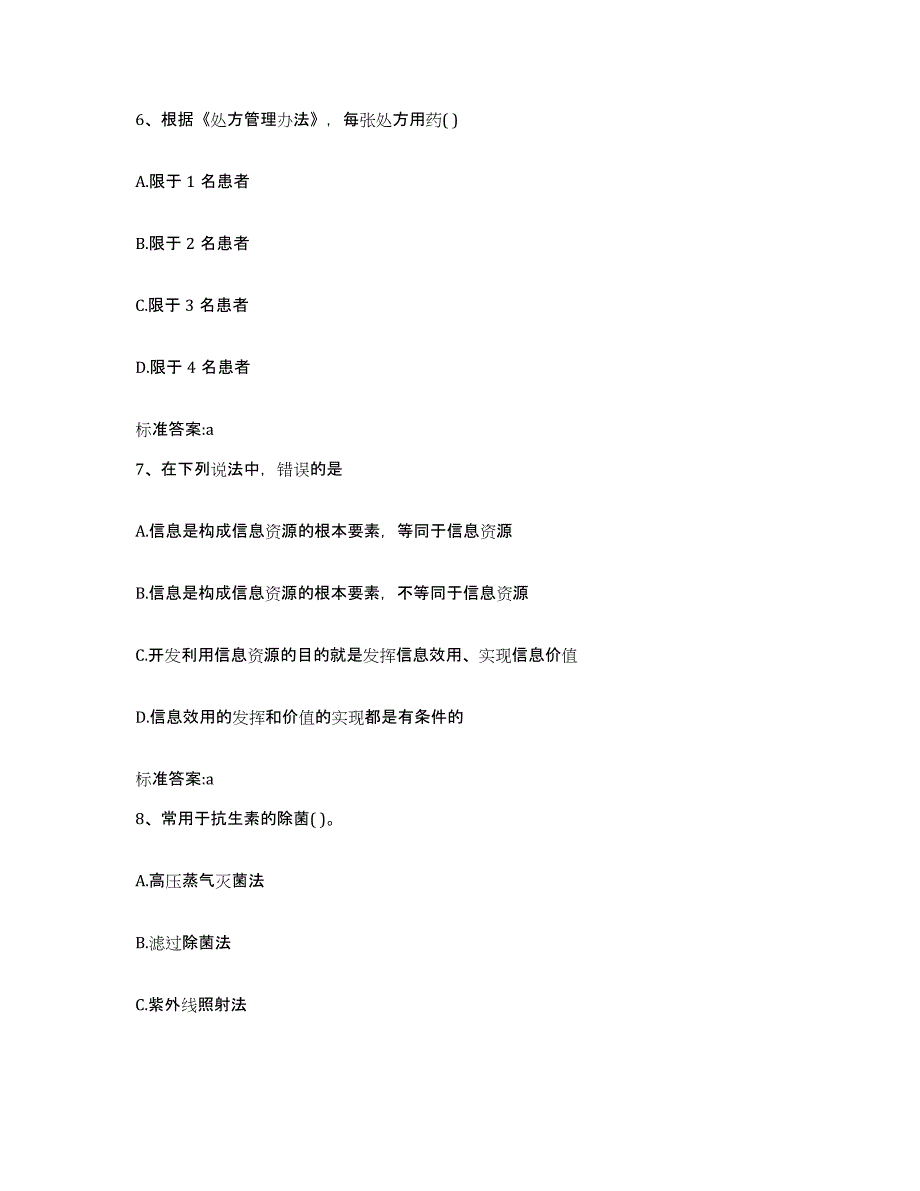 6、根据《处方管理办法》，每张处方用药( )

A.限于 1 名患者

B.限于 2 名患者

C.限于 3 名患者

D.限于 4 名患者

标准答案:a

7、在下列说法中，错误的是

A.信息是构成信息资源的根本要素，等同于信息资源

B.信息是构成信息资源的根本要素，不等同于信息资源

C.开发利用信息资源的目的就是发挥信息效用、实现信息价值

D.信息效用的发挥和价值的实现都是有条件的

标准答案:a

8、常用于抗生素的除菌( )。

A.高压蒸气灭菌法

B.滤过除菌法

C.紫外线照射法